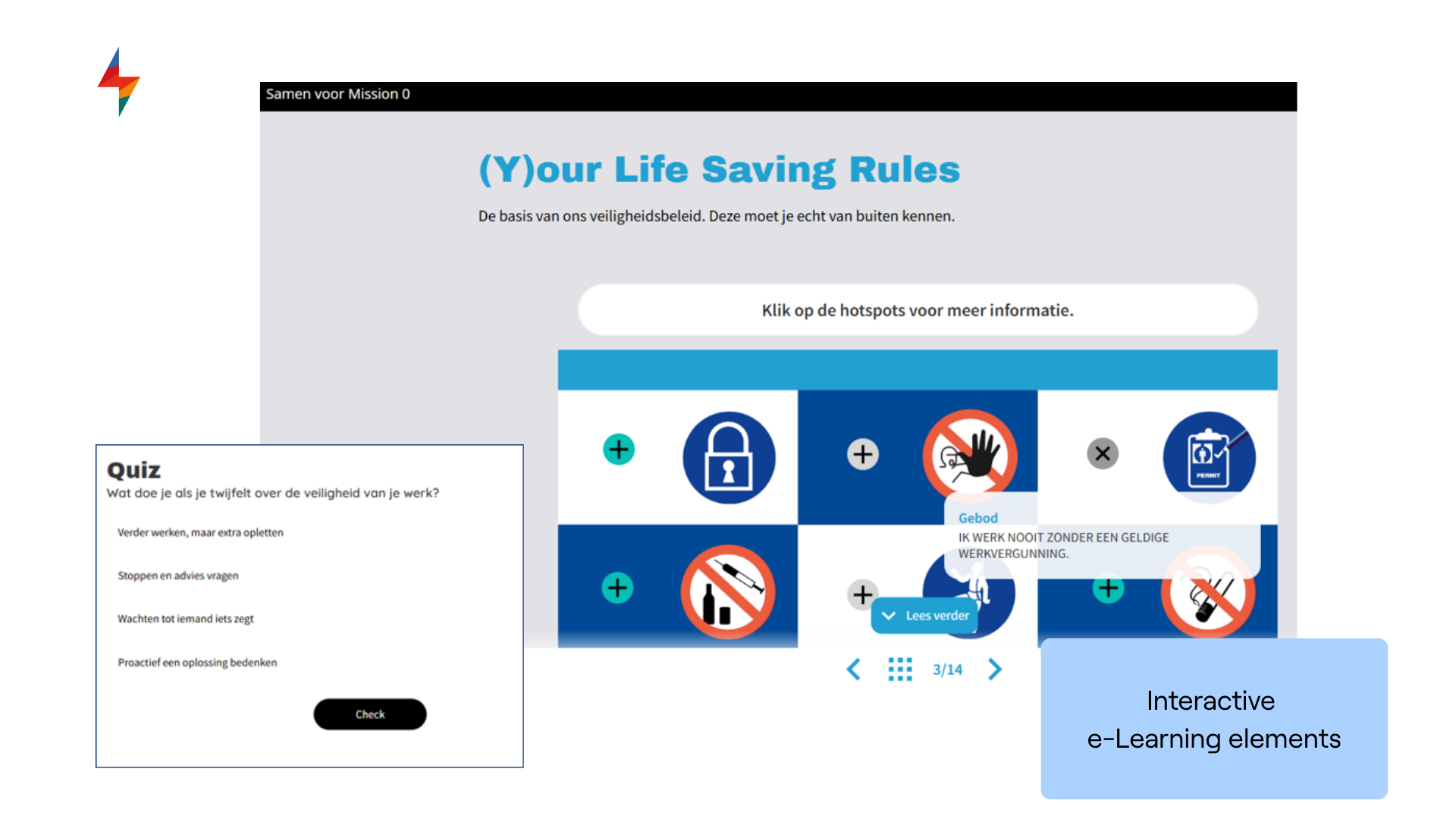 Samen voor Mission 0

(Y)our Life Saving Rules

De basis van ons veiligheidsbeleid. Deze moet je echt van buiten kennen.

Klik op de hotspots voor meer informatie.

Gebod

IK WERK NOOIT ZONDER EEN GELDIGE WERKVERGUNNING.

Lees verder

3/14

Quiz

Wat doe je als je twijfelt over de veiligheid van je werk?

Verder werken, maar extra opletten

Stoppen en advies vragen

Wachten tot iemand iets zegt

Proactief een oplossing bedenken

Check

Interactive
e-Learning elements